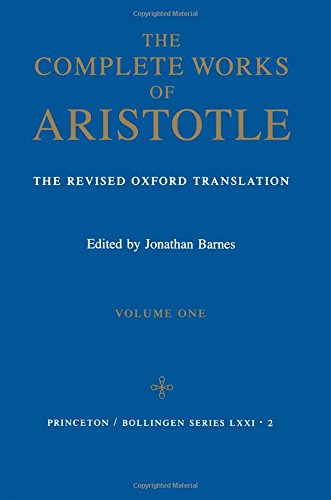 Copyrighted Material

THE COMPLETE WORKS OF ARISTOTLE

THE REVISED OXFORD TRANSLATION

Edited by Jonathan Barnes

VOLUME ONE

PRINCETON / BOLLINGEN SERIES LXXI · 2

Copyrighted Material